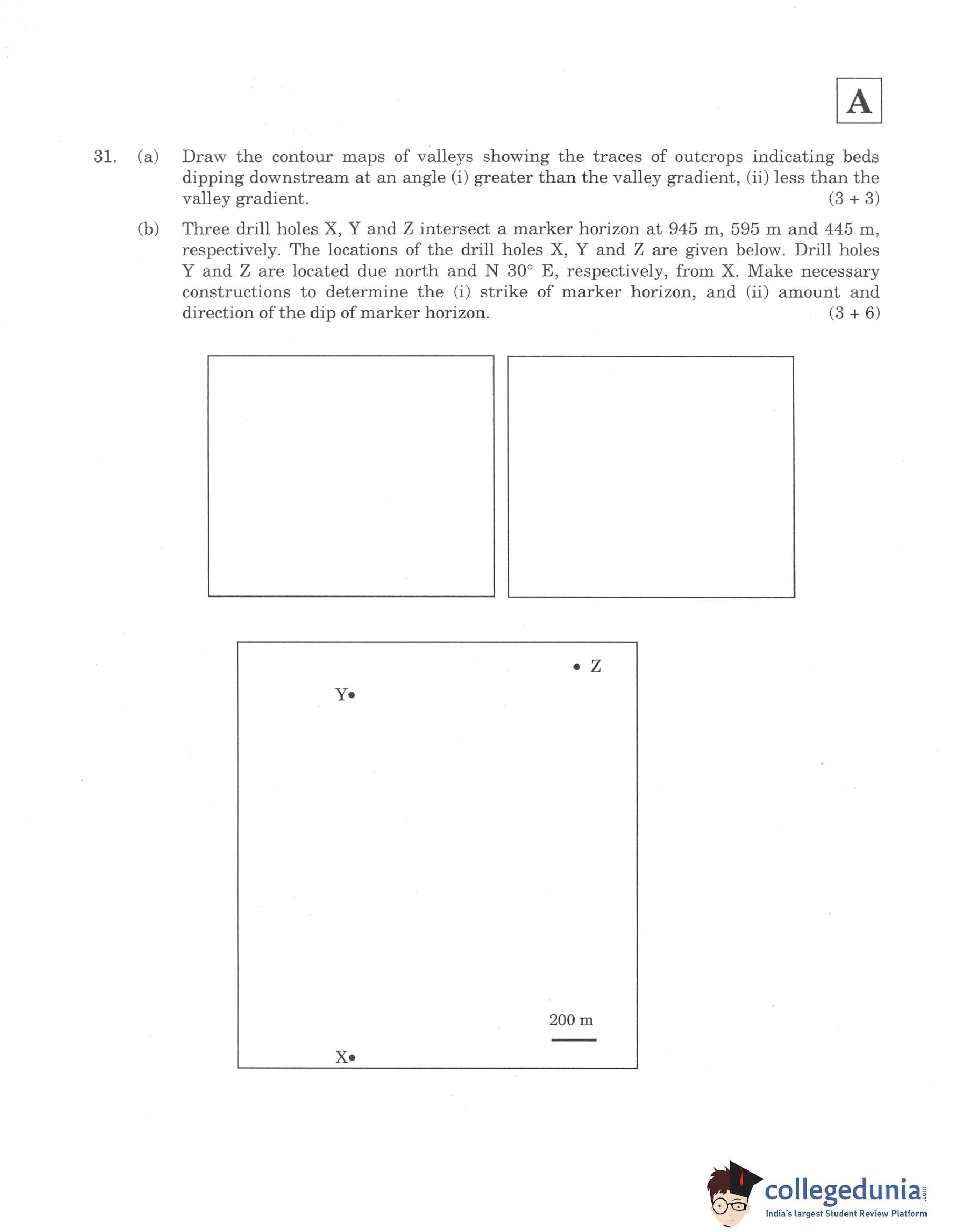 A

31. (a) Draw the contour maps of valleys showing the traces of outcrops indicating beds dipping downstream at an angle (i) greater than the valley gradient, (ii) less than the valley gradient. (3 + 3)

(b) Three drill holes X, Y and Z intersect a marker horizon at 945 m, 595 m and 445 m, respectively. The locations of the drill holes X, Y and Z are given below. Drill holes Y and Z are located due north and N 30° E, respectively, from X. Make necessary constructions to determine the (i) strike of marker horizon, and (ii) amount and direction of the dip of marker horizon. (3 + 6)

Z
Y
200 m
X

collegedunia.com
India's largest Student Review Platform